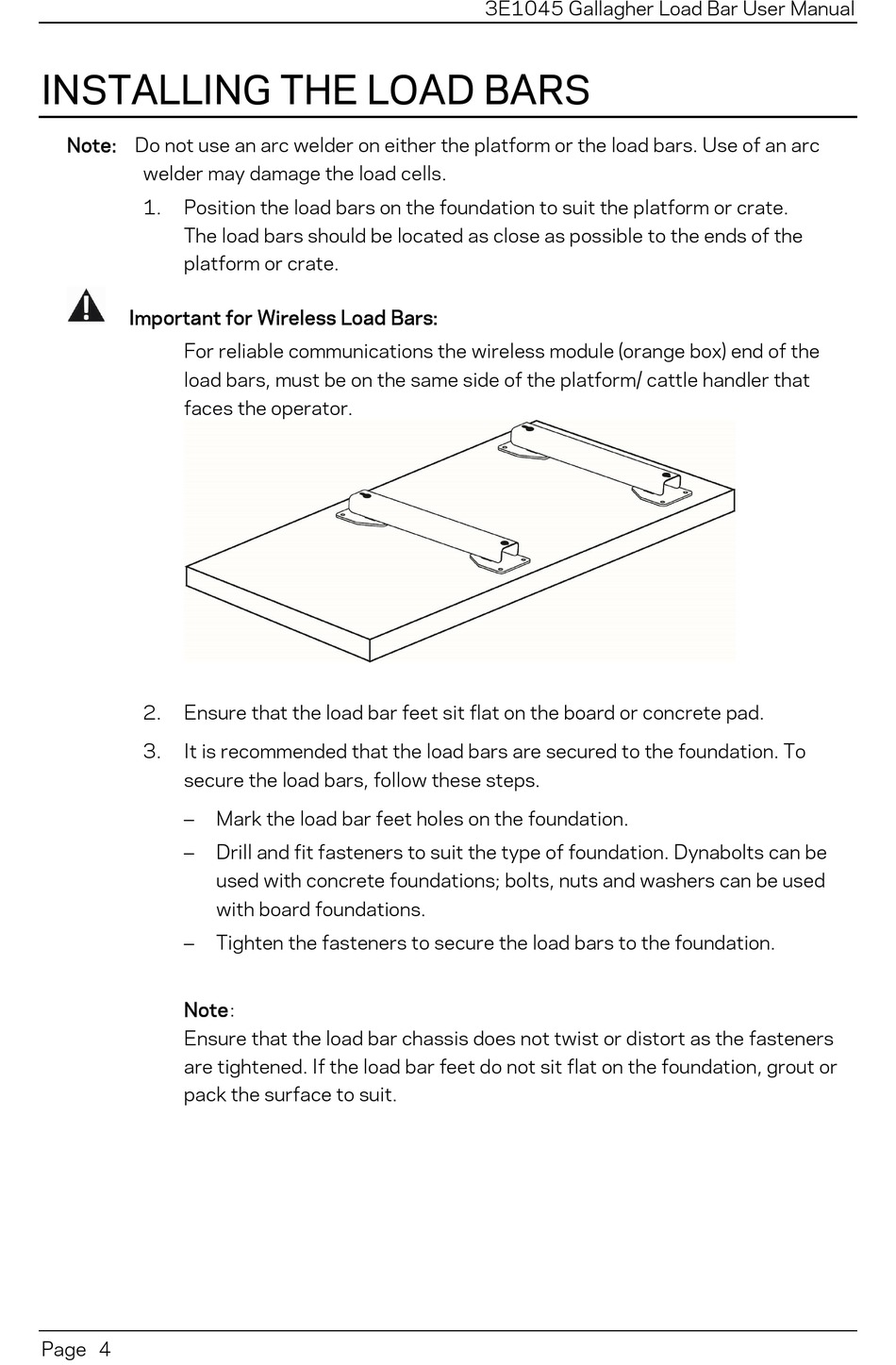 3E1045 Gallagher Load Bar User Manual

INSTALLING THE LOAD BARS

Note: Do not use an arc welder on either the platform or the load bars. Use of an arc welder may damage the load cells.

1. Position the load bars on the foundation to suit the platform or crate. The load bars should be located as close as possible to the ends of the platform or crate.

Important for Wireless Load Bars:

For reliable communications the wireless module (orange box) end of the load bars, must be on the same side of the platform/ cattle handler that faces the operator.

2. Ensure that the load bar feet sit flat on the board or concrete pad.

3. It is recommended that the load bars are secured to the foundation. To secure the load bars, follow these steps.

– Mark the load bar feet holes on the foundation.

– Drill and fit fasteners to suit the type of foundation. Dynabolts can be used with concrete foundations; bolts, nuts and washers can be used with board foundations.

– Tighten the fasteners to secure the load bars to the foundation.

Note:
Ensure that the load bar chassis does not twist or distort as the fasteners are tightened. If the load bar feet do not sit flat on the foundation, grout or pack the surface to suit.

Page 4